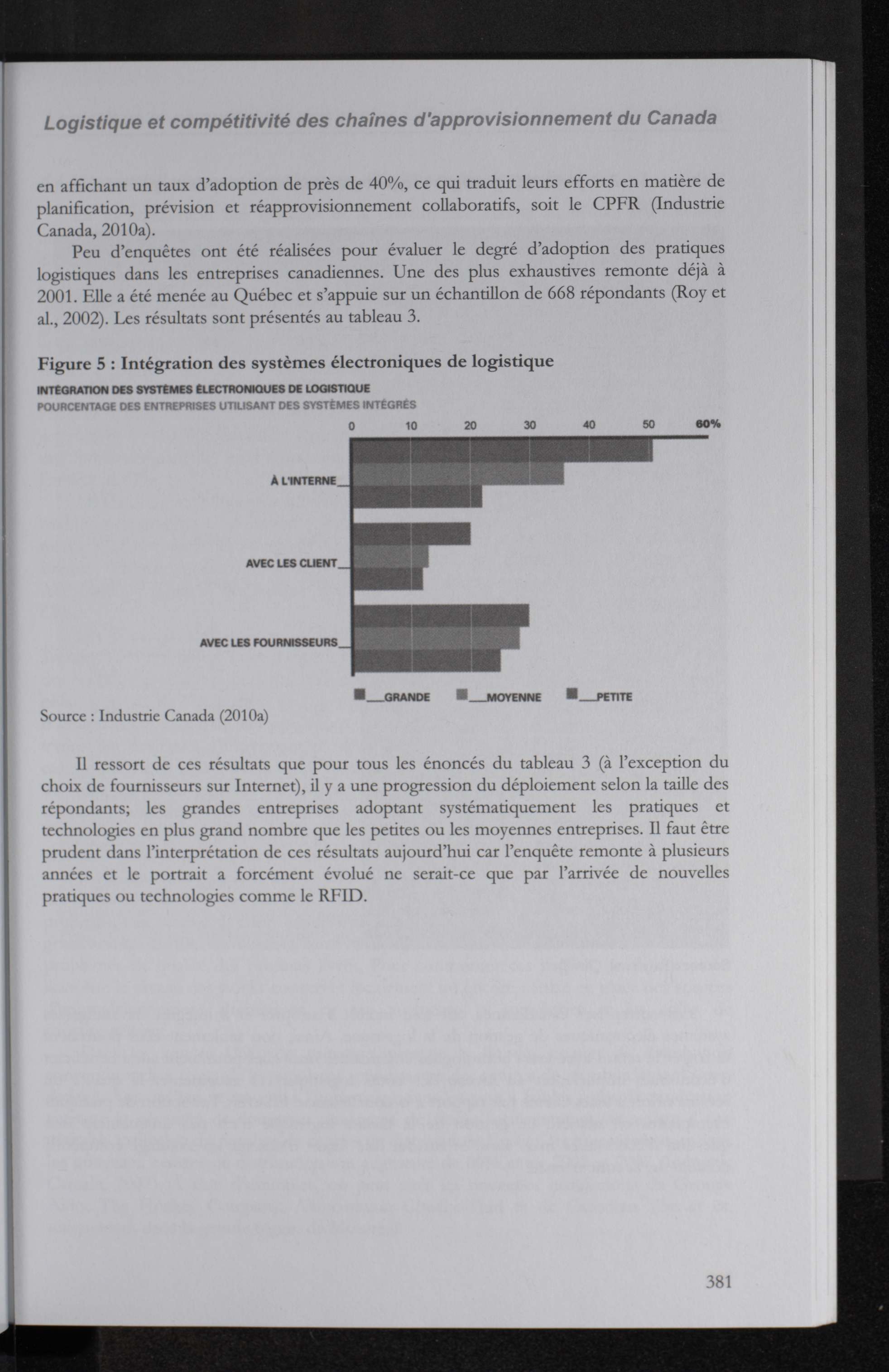 Logistique et compétitivité des chaînes d'approvisionnement du Canada

en affichant un taux d'adoption de près de 40%, ce qui traduit leurs efforts en matière de planification, prévision et réapprovisionnement collaboratifs, soit le CPFR (Industrie Canada, 2010a).

Peu d'enquêtes ont été réalisées pour évaluer le degré d'adoption des pratiques logistiques dans les entreprises canadiennes. Une des plus exhaustives remonte déjà à 2001. Elle a été menée au Québec et s'appuie sur un échantillon de 668 répondants (Roy et al., 2002). Les résultats sont présentés au tableau 3.

Figure 5 : Intégration des systèmes électroniques de logistique

INTÉGRATION DES SYSTÈMES ÉLECTRONIQUES DE LOGISTIQUE
POURCENTAGE DES ENTREPRISES UTILISANT DES SYSTÈMES INTÉGRÉS

0 10 20 30 40 50 60%

À L'INTERNE
AVEC LES CLIENT
AVEC LES FOURNISSEURS

GRANDE MOYENNE PETITE

Source : Industrie Canada (2010a)

Il ressort de ces résultats que pour tous les énoncés du tableau 3 (à l'exception du choix de fournisseurs sur Internet), il y a une progression du déploiement selon la taille des répondants; les grandes entreprises adoptant systématiquement les pratiques et technologies en plus grand nombre que les petites ou les moyennes entreprises. Il faut être prudent dans l'interprétation de ces résultats aujourd'hui car l'enquête remonte à plusieurs années et le portrait a forcément évolué ne serait-ce que par l'arrivée de nouvelles pratiques ou technologies comme le RFID.

381